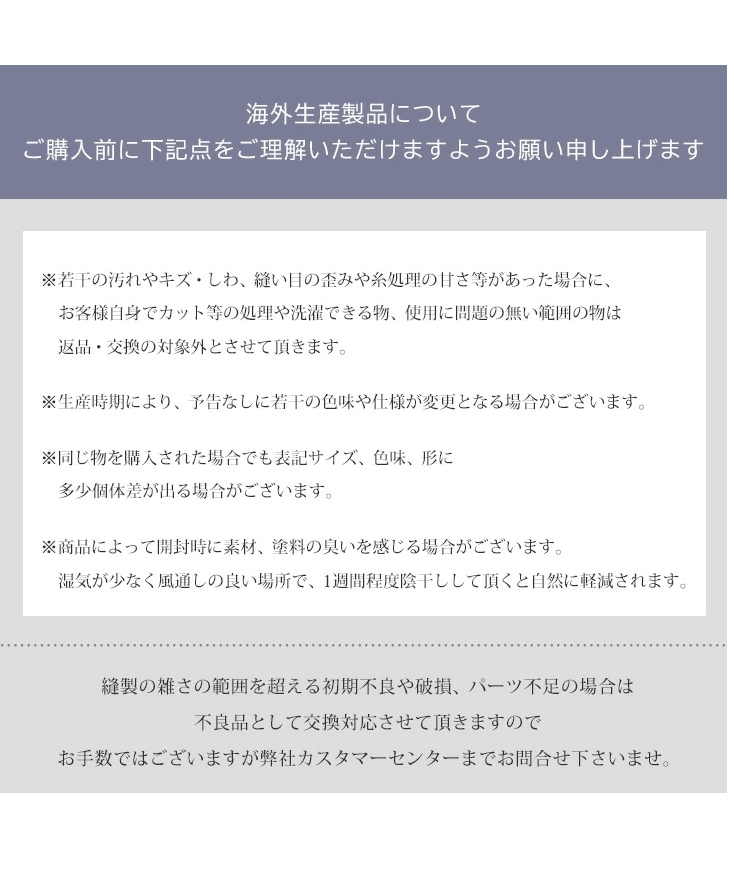 海外生産製品について
ご購入前に下記点をご理解いただけますようお願い申し上げます

※若干の汚れやキズ・しわ、縫い目の歪みや糸処理の甘さ等があった場合に、お客様自身でカット等の処理や洗濯できる物、使用に問題の無い範囲の物は返品・交換の対象外とさせて頂きます。

※生産時期により、予告なしに若干の色味や仕様が変更となる場合がございます。

※同じ物を購入された場合でも表記サイズ、色味、形に多少個体差が出る場合がございます。

※商品によって開封時に素材、塗料の臭いを感じる場合がございます。湿気が少なく風通しの良い場所で、1週間程度陰干しして頂くと自然に軽減されます。

縫製の雑さの範囲を超える初期不良や破損、パーツ不足の場合は
不良品として交換対応させて頂きますので
お手数ではございますが弊社カスタマーセンターまでお問合せ下さいませ。